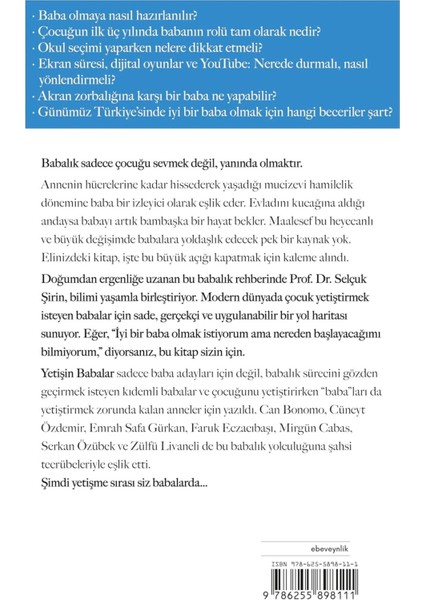 · Baba olmaya nasıl hazırlanılır?
· Çocuğun ilk üç yılında babanın rolü tam olarak nedir?
· Okul seçimi yaparken nelere dikkat etmeli?
· Ekran süresi, dijital oyunlar ve YouTube: Nerede durmalı, nasıl yönlendirmeli?
· Akran zorbalığına karşı bir baba ne yapabilir?
· Günümüz Türkiye'sinde iyi bir baba olmak için hangi beceriler şart?

Babalık sadece çocuğu sevmek değil, yanında olmaktır.

Annenin hücrelerine kadar hissederek yaşadığı mucizevi hamilelik dönemine baba bir izleyici olarak eşlik eder. Evladını kucağına aldığı andaysa babayı artık bambaşka bir hayat bekler. Maalesef bu heyecanlı ve büyük değişimde babalara yoldaşlık edecek pek bir kaynak yok. Elinizdeki kitap, işte bu büyük açığı kapatmak için kaleme alındı.

Doğumdan ergenliğe uzanan bu babalık rehberinde Prof. Dr. Selçuk Şirin, bilimi yaşamla birleştiriyor. Modern dünyada çocuk yetiştirmek isteyen babalar için sade, gerçekçi ve uygulanabilir bir yol haritası sunuyor. Eğer, "İyi bir baba olmak istiyorum ama nereden başlayacağımı bilmiyorum," diyorsanız, bu kitap sizin için.

Yetişin Babalar sadece baba adayları için değil, babalık sürecini gözden geçirmek isteyen kıdemli babalar ve çocuğunu yetiştirirken "baba"ları da yetiştirmek zorunda kalan anneler için yazıldı. Can Bonomo, Cüneyt Özdemir, Emrah Safa Gürkan, Faruk Eczacıbaşı, Mirgün Cabas, Serkan Özübek ve Zülfü Livaneli de bu babalık yolculuğuna şahsi tecrübeleriyle eşlik etti.

Şimdi yetişme sırası siz babalarda...

ebeveynlik

ISBN 978-625-5898-11-1

9 786255 898111